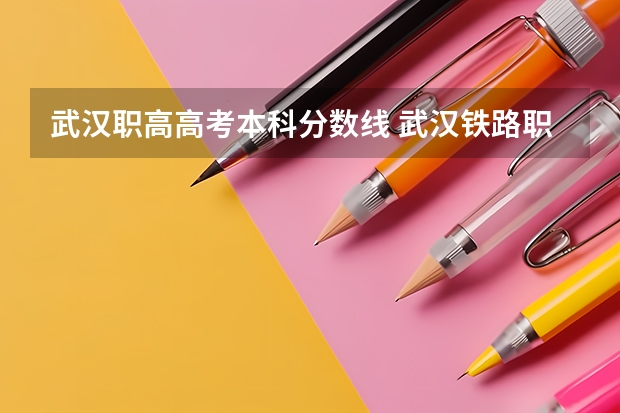 武汉职高高考本科分数线 武汉铁路职